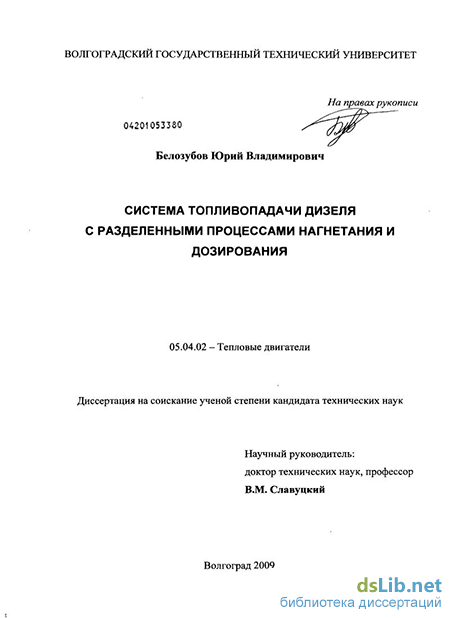 ВОЛГОГРАДСКИЙ ГОСУДАРСТВЕННЫЙ ТЕХНИЧЕСКИЙ УНИВЕРСИТЕТ

На правах рукописи

04201053380

Белозубов Юрий Владимирович

СИСТЕМА ТОПЛИВОПАДАЧИ ДИЗЕЛЯ С РАЗДЕЛЕННЫМИ ПРОЦЕССАМИ НАГНЕТАНИЯ И ДОЗИРОВАНИЯ

05.04.02 – Тепловые двигатели

Диссертация на соискание ученой степени кандидата технических наук

Научный руководитель:
доктор технических наук, профессор
В.М. Славуцкий

Волгоград 2009

dsLib.net
библиотека диссертаций